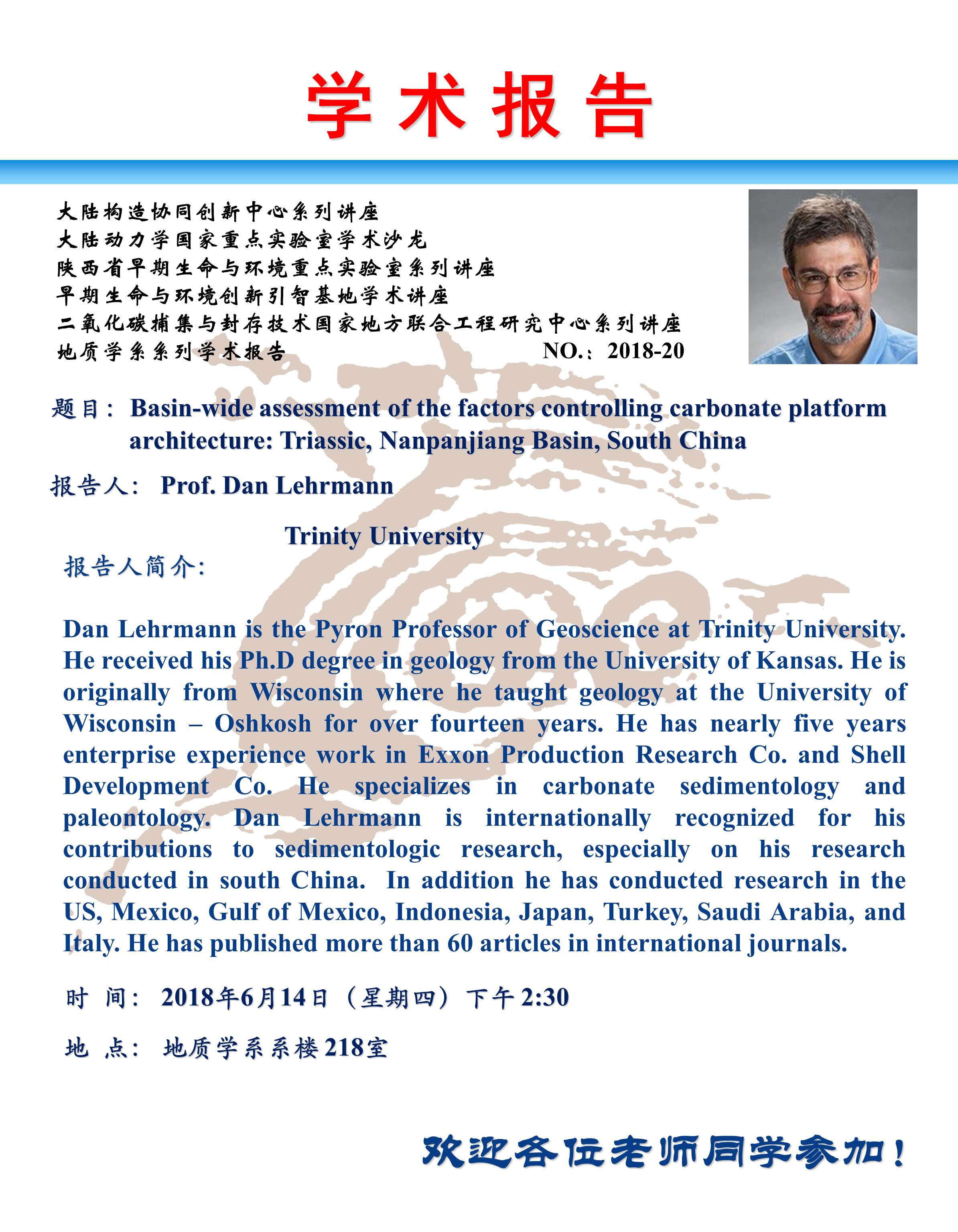 学术报告

大陆构造协同创新中心系列讲座
大陆动力学国家重点实验室学术沙龙
陕西省早期生命与环境重点实验室系列讲座
早期生命与环境创新引智基地学术讲座
二氧化碳捕集与封存技术国家地方联合工程研究中心系列讲座
地质学系系列学术报告 NO.：2018-20

题目： Basin-wide assessment of the factors controlling carbonate platform architecture: Triassic, Nanpanjiang Basin, South China

报告人： Prof. Dan Lehrmann

Trinity University

报告人简介:

Dan Lehrmann is the Pyron Professor of Geoscience at Trinity University. He received his Ph.D degree in geology from the University of Kansas. He is originally from Wisconsin where he taught geology at the University of Wisconsin – Oshkosh for over fourteen years. He has nearly five years enterprise experience work in Exxon Production Research Co. and Shell Development Co. He specializes in carbonate sedimentology and paleontology. Dan Lehrmann is internationally recognized for his contributions to sedimentologic research, especially on his research conducted in south China. In addition he has conducted research in the US, Mexico, Gulf of Mexico, Indonesia, Japan, Turkey, Saudi Arabia, and Italy. He has published more than 60 articles in international journals.

时 间： 2018年6月14日（星期四）下午2:30

地 点： 地质学系系楼218室

欢迎各位老师同学参加！